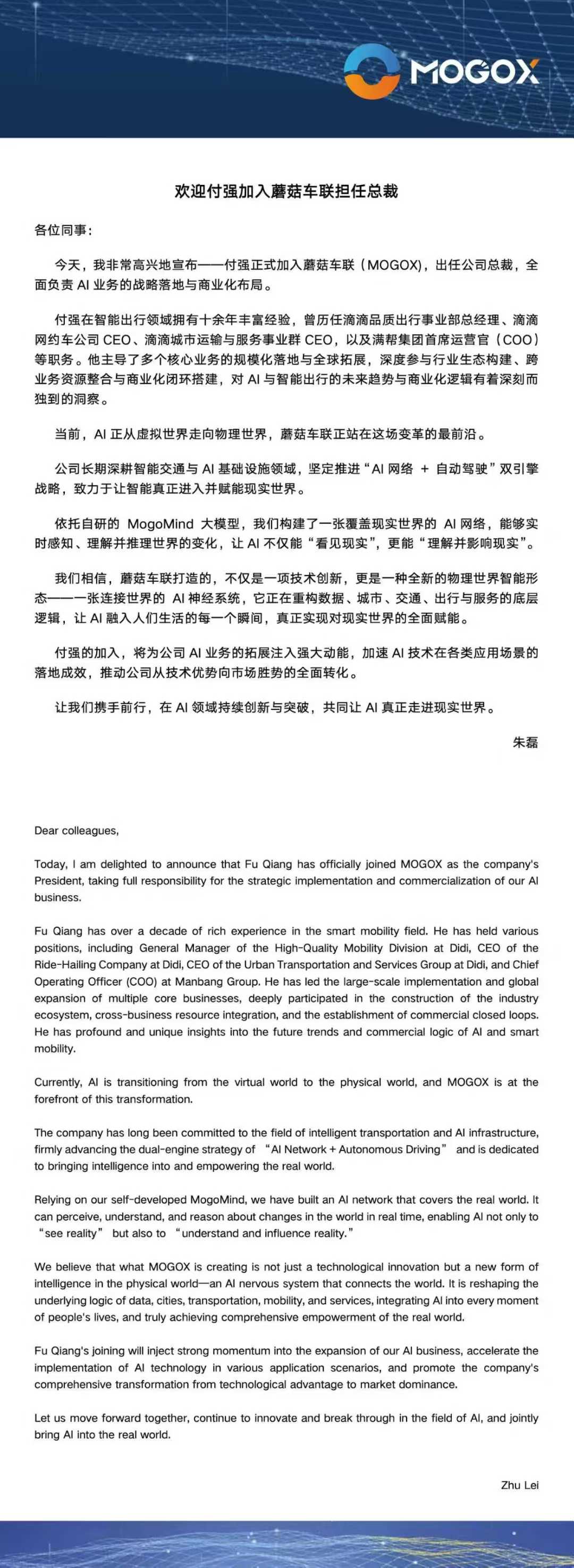 MOGOX

欢迎付强加入蘑菇车联担任总裁

各位同事：

今天，我非常高兴地宣布——付强正式加入蘑菇车联（MOGOX），出任公司总裁，全面负责 AI 业务的战略落地与商业化布局。

付强在智能出行领域拥有十余年丰富经验，曾历任滴滴品质出行事业部总经理、滴滴网约车公司 CEO、滴滴城市运输与服务事业群 CEO，以及满帮集团首席运营官（COO）等职务。他主导了多个核心业务的规模化落地与全球拓展，深度参与行业生态构建、跨业务资源整合与商业化闭环搭建，对 AI 与智能出行的未来趋势与商业化逻辑有着深刻而独到的洞察。

当前，AI 正从虚拟世界走向物理世界，蘑菇车联正站在这场变革的最前沿。

公司长期深耕智能交通与 AI 基础设施领域，坚定推进“AI 网络 + 自动驾驶”双引擎战略，致力于让智能真正进入并赋能现实世界。

依托自研的 MogoMind 大模型，我们构建了一张覆盖现实世界的 AI 网络，能够实时感知、理解并推理世界的变化，让 AI 不仅能“看见现实”，更能“理解并影响现实”。

我们相信，蘑菇车联打造的，不仅是一项技术创新，更是一种全新的物理世界智能形态——一张连接世界的 AI 神经系统，它正在重构数据、城市、交通、出行与服务的底层逻辑，让 AI 融入人们生活的每一个瞬间，真正实现对现实世界的全面赋能。

付强的加入，将为公司 AI 业务的拓展注入强大动能，加速 AI 技术在各类应用场景的落地成效，推动公司从技术优势向市场胜势的全面转化。

让我们携手前行，在 AI 领域持续创新与突破，共同让 AI 真正走进现实世界。

朱磊

Dear colleagues,

Today, I am delighted to announce that Fu Qiang has officially joined MOGOX as the company's President, taking full responsibility for the strategic implementation and commercialization of our AI business.

Fu Qiang has over a decade of rich experience in the smart mobility field. He has held various positions, including General Manager of the High-Quality Mobility Division at Didi, CEO of the Ride-Hailing Company at Didi, CEO of the Urban Transportation and Services Group at Didi, and Chief Operating Officer (COO) at Manbang Group. He has led the large-scale implementation and global expansion of multiple core businesses, deeply participated in the construction of the industry ecosystem, cross-business resource integration, and the establishment of commercial closed loops. He has profound and unique insights into the future trends and commercial logic of AI and smart mobility.

Currently, AI is transitioning from the virtual world to the physical world, and MOGOX is at the forefront of this transformation.

The company has long been committed to the field of intelligent transportation and AI infrastructure, firmly advancing the dual-engine strategy of “AI Network + Autonomous Driving” and is dedicated to bringing intelligence into and empowering the real world.

Relying on our self-developed MogoMind, we have built an AI network that covers the real world. It can perceive, understand, and reason about changes in the world in real time, enabling AI not only to “see reality” but also to “understand and influence reality.”

We believe that what MOGOX is creating is not just a technological innovation but a new form of intelligence in the physical world—an AI nervous system that connects the world. It is reshaping the underlying logic of data, cities, transportation, mobility, and services, integrating AI into every moment of people's lives, and truly achieving comprehensive empowerment of the real world.

Fu Qiang's joining will inject strong momentum into the expansion of our AI business, accelerate the implementation of AI technology in various application scenarios, and promote the company's comprehensive transformation from technological advantage to market dominance.

Let us move forward together, continue to innovate and break through in the field of AI, and jointly bring AI into the real world.

Zhu Lei